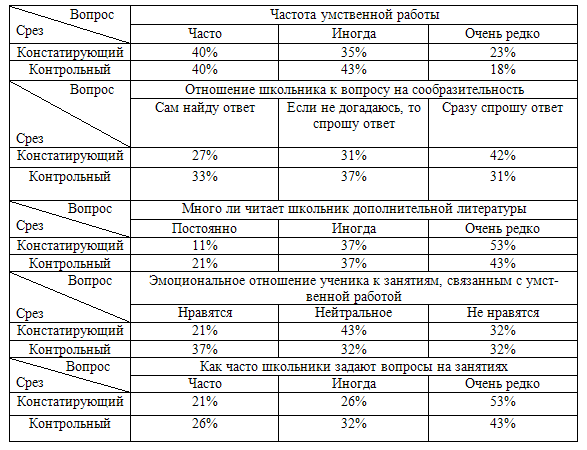 | Вопрос / Срез | Частота умственной работы | | |
|---|---|---|---|
| | Часто | Иногда | Очень редко |
| Констатирующий | 40% | 35% | 23% |
| Контрольный | 40% | 43% | 18% |
| Вопрос / Срез | Отношение школьника к вопросу на сообразительность | | |
| | Сам найду ответ | Если не догадаюсь, то спрошу ответ | Сразу спрошу ответ |
| Констатирующий | 27% | 31% | 42% |
| Контрольный | 33% | 37% | 31% |
| Вопрос / Срез | Много ли читает школьник дополнительной литературы | | |
| | Постоянно | Иногда | Очень редко |
| Констатирующий | 11% | 37% | 53% |
| Контрольный | 21% | 37% | 43% |
| Вопрос / Срез | Эмоциональное отношение ученика к занятиям, связанным с умственной работой | | |
| | Нравятся | Нейтральное | Не нравятся |
| Констатирующий | 21% | 43% | 32% |
| Контрольный | 37% | 32% | 32% |
| Вопрос / Срез | Как часто школьники задают вопросы на занятиях | | |
| | Часто | Иногда | Очень редко |
| Констатирующий | 21% | 26% | 53% |
| Контрольный | 26% | 32% | 43% |